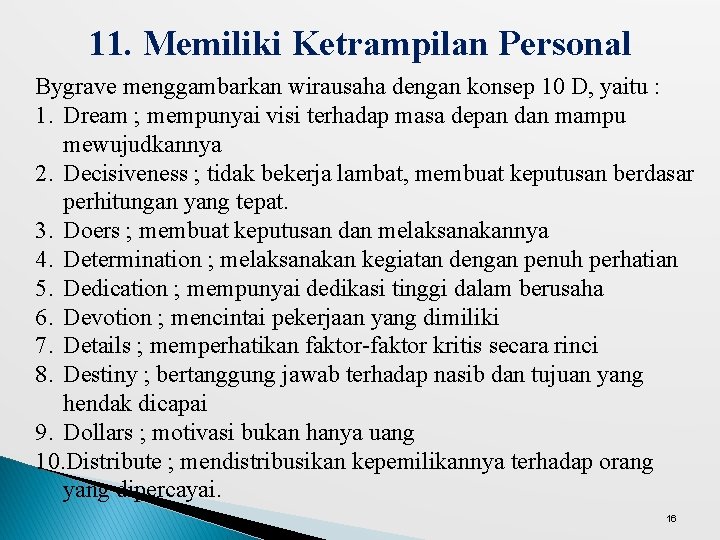 11. Memiliki Ketrampilan Personal

Bygrave menggambarkan wirausaha dengan konsep 10 D, yaitu :

1. Dream ; mempunyai visi terhadap masa depan dan mampu mewujudkannya
2. Decisiveness ; tidak bekerja lambat, membuat keputusan berdasar perhitungan yang tepat.
3. Doers ; membuat keputusan dan melaksanakannya
4. Determination ; melaksanakan kegiatan dengan penuh perhatian
5. Dedication ; mempunyai dedikasi tinggi dalam berusaha
6. Devotion ; mencintai pekerjaan yang dimiliki
7. Details ; memperhatikan faktor-faktor kritis secara rinci
8. Destiny ; bertanggung jawab terhadap nasib dan tujuan yang hendak dicapai
9. Dollars ; motivasi bukan hanya uang
10. Distribute ; mendistribusikan kepemilikannya terhadap orang yang dipercayai.

16